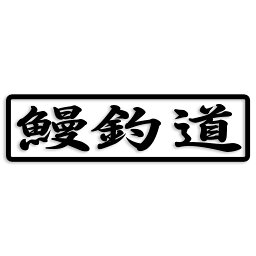 鰻釣道